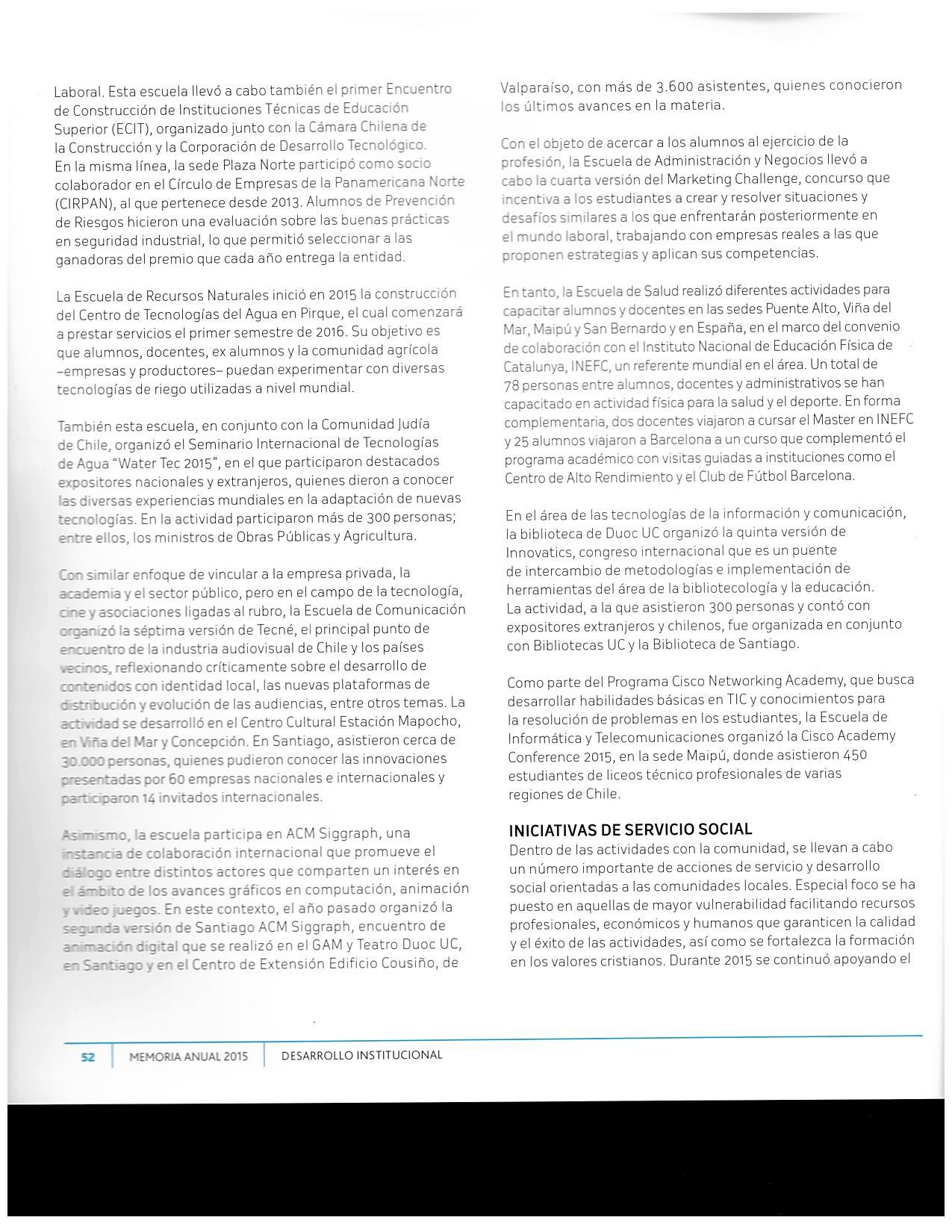 Laboral. Esta escuela llevó a cabo también el primer Encuentro de Construcción de Instituciones Técnicas de Educación Superior (ECIT), organizado junto con la Cámara Chilena de la Construcción y la Corporación de Desarrollo Tecnológico. En la misma línea, la sede Plaza Norte participó como socio colaborador en el Círculo de Empresas de la Panamericana Norte (CIRPAN), al que pertenece desde 2013. Alumnos de Prevención de Riesgos hicieron una evaluación sobre las buenas prácticas en seguridad industrial, lo que permitió seleccionar a las ganadoras del premio que cada año entrega la entidad.

La Escuela de Recursos Naturales inició en 2015 la construcción del Centro de Tecnologías del Agua en Pirque, el cual comenzará a prestar servicios el primer semestre de 2016. Su objetivo es que alumnos, docentes, ex alumnos y la comunidad agrícola –empresas y productores– puedan experimentar con diversas tecnologías de riego utilizadas a nivel mundial.

También esta escuela, en conjunto con la Comunidad Judía de Chile, organizó el Seminario Internacional de Tecnologías de Agua "Water Tec 2015", en el que participaron destacados expositores nacionales y extranjeros, quienes dieron a conocer las diversas experiencias mundiales en la adaptación de nuevas tecnologías. En la actividad participaron más de 300 personas; entre ellos, los ministros de Obras Públicas y Agricultura.

Con similar enfoque de vincular a la empresa privada, la academia y el sector público, pero en el campo de la tecnología, cine y asociaciones ligadas al rubro, la Escuela de Comunicación organizó la séptima versión de Tecné, el principal punto de encuentro de la industria audiovisual de Chile y los países vecinos, reflexionando críticamente sobre el desarrollo de contenidos con identidad local, las nuevas plataformas de distribución y evolución de las audiencias, entre otros temas. La actividad se desarrolló en el Centro Cultural Estación Mapocho, en Viña del Mar y Concepción. En Santiago, asistieron cerca de 30.000 personas, quienes pudieron conocer las innovaciones presentadas por 60 empresas nacionales e internacionales y participaron 14 invitados internacionales.

Asimismo, la escuela participa en ACM Siggraph, una instancia de colaboración internacional que promueve el diálogo entre distintos actores que comparten un interés en el ámbito de los avances gráficos en computación, animación y video juegos. En este contexto, el año pasado organizó la segunda versión de Santiago ACM Siggraph, encuentro de animación digital que se realizó en el GAM y Teatro Duoc UC, en Santiago y en el Centro de Extensión Edificio Cousiño, de Valparaíso, con más de 3.600 asistentes, quienes conocieron los últimos avances en la materia.

Con el objeto de acercar a los alumnos al ejercicio de la profesión, la Escuela de Administración y Negocios llevó a cabo la cuarta versión del Marketing Challenge, concurso que incentiva a los estudiantes a crear y resolver situaciones y desafíos similares a los que enfrentarán posteriormente en el mundo laboral, trabajando con empresas reales a las que proponen estrategias y aplican sus competencias.

En tanto, la Escuela de Salud realizó diferentes actividades para capacitar alumnos y docentes en las sedes Puente Alto, Viña del Mar, Maipú y San Bernardo y en España, en el marco del convenio de colaboración con el Instituto Nacional de Educación Física de Catalunya, INEFC, un referente mundial en el área. Un total de 78 personas entre alumnos, docentes y administrativos se han capacitado en actividad física para la salud y el deporte. En forma complementaria, dos docentes viajaron a cursar el Master en INEFC y 25 alumnos viajaron a Barcelona a un curso que complementó el programa académico con visitas guiadas a instituciones como el Centro de Alto Rendimiento y el Club de Fútbol Barcelona.

En el área de las tecnologías de la información y comunicación, la biblioteca de Duoc UC organizó la quinta versión de Innovatics, congreso internacional que es un puente de intercambio de metodologías e implementación de herramientas del área de la bibliotecología y la educación. La actividad, a la que asistieron 300 personas y contó con expositores extranjeros y chilenos, fue organizada en conjunto con Bibliotecas UC y la Biblioteca de Santiago.

Como parte del Programa Cisco Networking Academy, que busca desarrollar habilidades básicas en TIC y conocimientos para la resolución de problemas en los estudiantes, la Escuela de Informática y Telecomunicaciones organizó la Cisco Academy Conference 2015, en la sede Maipú, donde asistieron 450 estudiantes de liceos técnico profesionales de varias regiones de Chile.

INICIATIVAS DE SERVICIO SOCIAL
Dentro de las actividades con la comunidad, se llevan a cabo un número importante de acciones de servicio y desarrollo social orientadas a las comunidades locales. Especial foco se ha puesto en aquellas de mayor vulnerabilidad facilitando recursos profesionales, económicos y humanos que garanticen la calidad y el éxito de las actividades, así como se fortalezca la formación en los valores cristianos. Durante 2015 se continuó apoyando el

52 MEMORIA ANUAL 2015 DESARROLLO INSTITUCIONAL